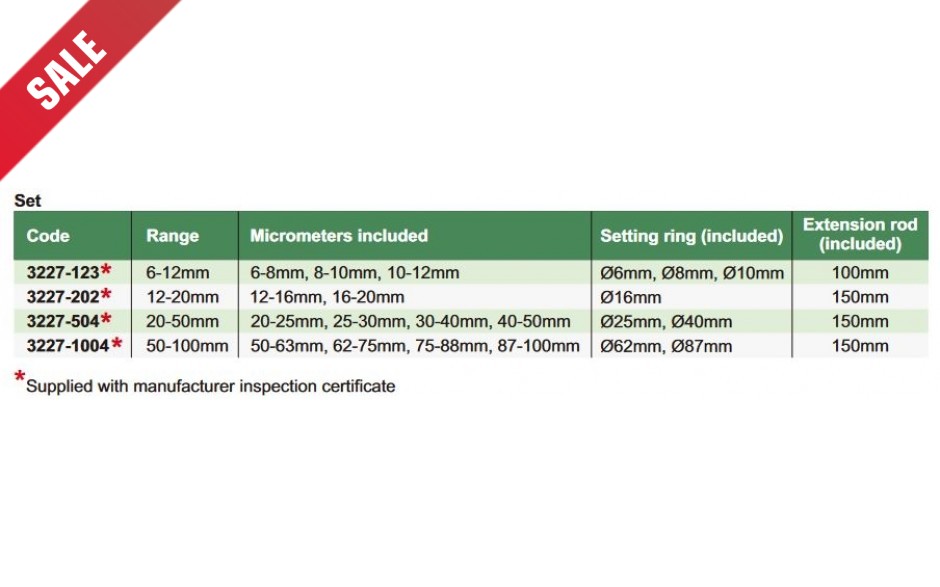 SALE

Set

| Code | Range | Micrometers included | Setting ring (included) | Extension rod (included) |
|---|---|---|---|---|
| 3227-123* | 6-12mm | 6-8mm, 8-10mm, 10-12mm | Ø6mm, Ø8mm, Ø10mm | 100mm |
| 3227-202* | 12-20mm | 12-16mm, 16-20mm | Ø16mm | 150mm |
| 3227-504* | 20-50mm | 20-25mm, 25-30mm, 30-40mm, 40-50mm | Ø25mm, Ø40mm | 150mm |
| 3227-1004* | 50-100mm | 50-63mm, 62-75mm, 75-88mm, 87-100mm | Ø62mm, Ø87mm | 150mm |

*Supplied with manufacturer inspection certificate